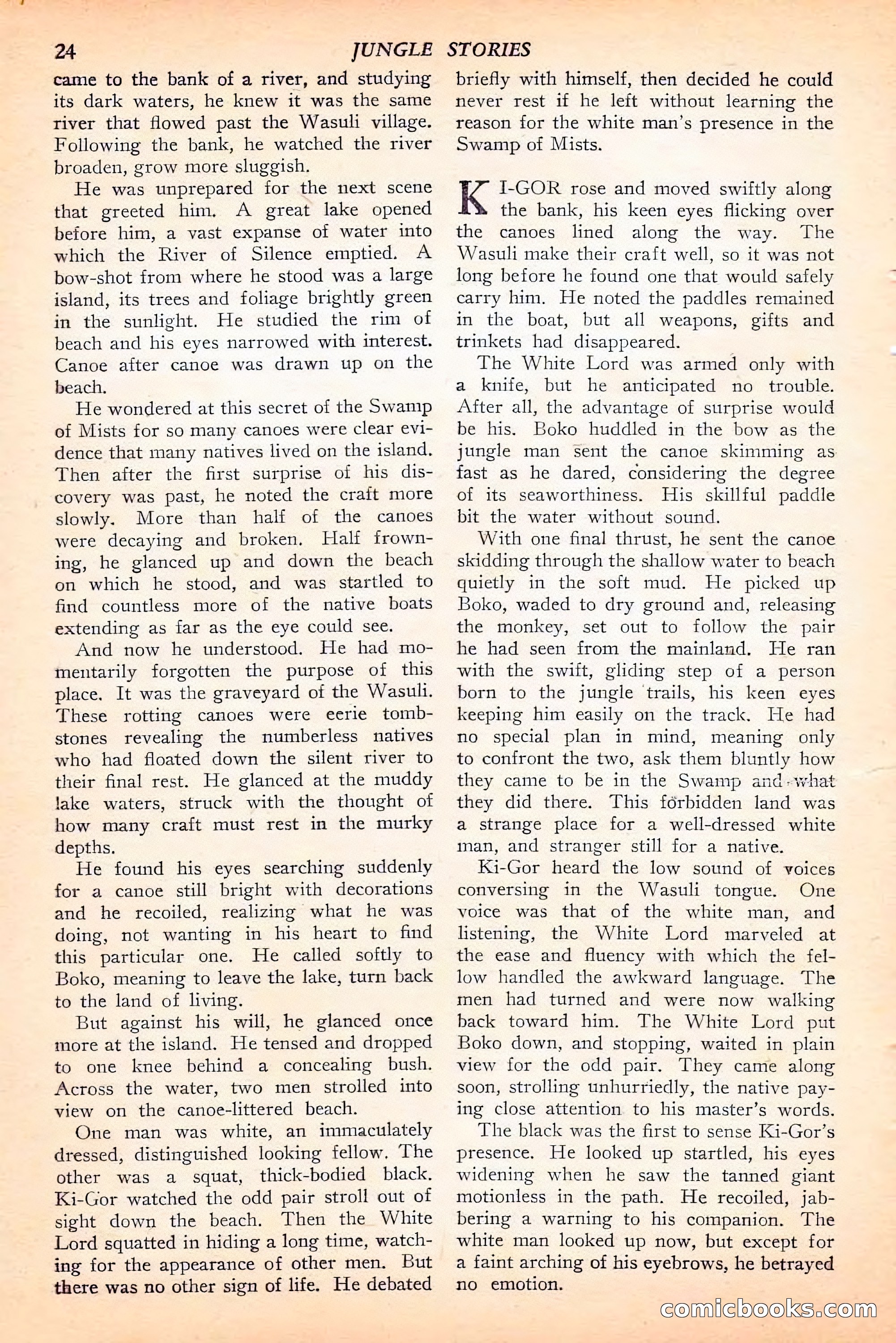 24 JUNGLE STORIES

came to the bank of a river, and studying its dark waters, he knew it was the same river that flowed past the Wasuli village. Following the bank, he watched the river broaden, grow more sluggish.

He was unprepared for the next scene that greeted him. A great lake opened before him, a vast expanse of water into which the River of Silence emptied. A bow-shot from where he stood was a large island, its trees and foliage brightly green in the sunlight. He studied the rim of beach and his eyes narrowed with interest. Canoe after canoe was drawn up on the beach.

He wondered at this secret of the Swamp of Mists for so many canoes were clear evidence that many natives lived on the island. Then after the first surprise of his discovery was past, he noted the craft more slowly. More than half of the canoes were decaying and broken. Half frowning, he glanced up and down the beach on which he stood, and was startled to find countless more of the native boats extending as far as the eye could see.

And now he understood. He had momentarily forgotten the purpose of this place. It was the graveyard of the Wasuli. These rotting canoes were eerie tombstones revealing the numberless natives who had floated down the silent river to their final rest. He glanced at the muddy lake waters, struck with the thought of how many craft must rest in the murky depths.

He found his eyes searching suddenly for a canoe still bright with decorations and he recoiled, realizing what he was doing, not wanting in his heart to find this particular one. He called softly to Boko, meaning to leave the lake, turn back to the land of living.

But against his will, he glanced once more at the island. He tensed and dropped to one knee behind a concealing bush. Across the water, two men strolled into view on the canoe-littered beach.

One man was white, an immaculately dressed, distinguished looking fellow. The other was a squat, thick-bodied black. Ki-Gor watched the odd pair stroll out of sight down the beach. Then the White Lord squatted in hiding a long time, watching for the appearance of other men. But there was no other sign of life. He debated briefly with himself, then decided he could never rest if he left without learning the reason for the white man's presence in the Swamp of Mists.

KI-GOR rose and moved swiftly along the bank, his keen eyes flicking over the canoes lined along the way. The Wasuli make their craft well, so it was not long before he found one that would safely carry him. He noted the paddles remained in the boat, but all weapons, gifts and trinkets had disappeared.

The White Lord was armed only with a knife, but he anticipated no trouble. After all, the advantage of surprise would be his. Boko huddled in the bow as the jungle man sent the canoe skimming as fast as he dared, considering the degree of its seaworthiness. His skillful paddle bit the water without sound.

With one final thrust, he sent the canoe skidding through the shallow water to beach quietly in the soft mud. He picked up Boko, waded to dry ground and, releasing the monkey, set out to follow the pair he had seen from the mainland. He ran with the swift, gliding step of a person born to the jungle trails, his keen eyes keeping him easily on the track. He had no special plan in mind, meaning only to confront the two, ask them bluntly how they came to be in the Swamp and what they did there. This forbidden land was a strange place for a well-dressed white man, and stranger still for a native.

Ki-Gor heard the low sound of voices conversing in the Wasuli tongue. One voice was that of the white man, and listening, the White Lord marveled at the ease and fluency with which the fellow handled the awkward language. The men had turned and were now walking back toward him. The White Lord put Boko down, and stopping, waited in plain view for the odd pair. They came along soon, strolling unhurriedly, the native paying close attention to his master's words.

The black was the first to sense Ki-Gor's presence. He looked up startled, his eyes widening when he saw the tanned giant motionless in the path. He recoiled, jabbering a warning to his companion. The white man looked up now, but except for a faint arching of his eyebrows, he betrayed no emotion.

comicbooks.com